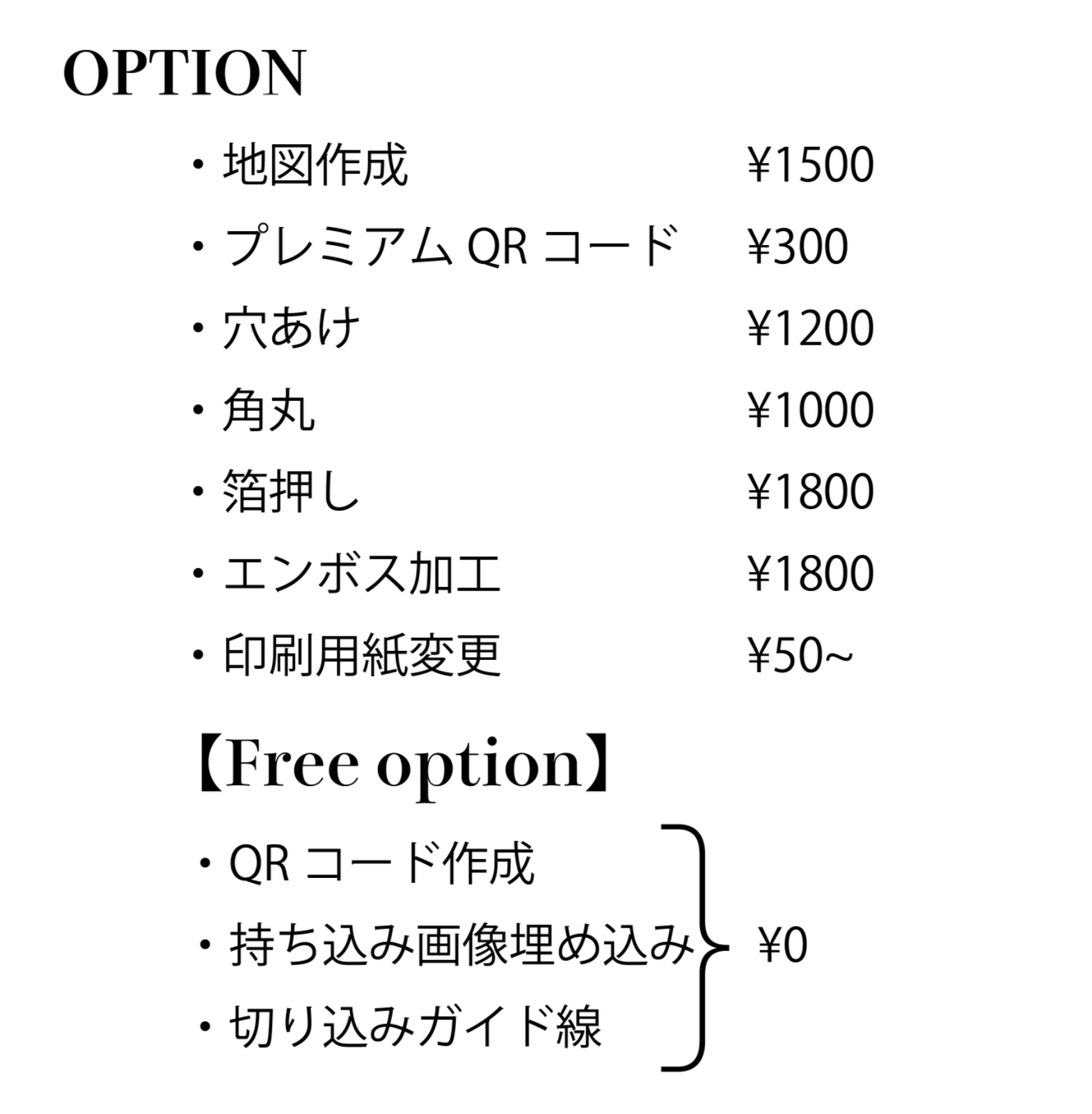 OPTION

・地図作成 ¥1500
・プレミアム QR コード ¥300
・穴あけ ¥1200
・角丸 ¥1000
・箔押し ¥1800
・エンボス加工 ¥1800
・印刷用紙変更 ¥50~

【Free option】

・QR コード作成
・持ち込み画像埋め込み
・切り込みガイド線
¥0